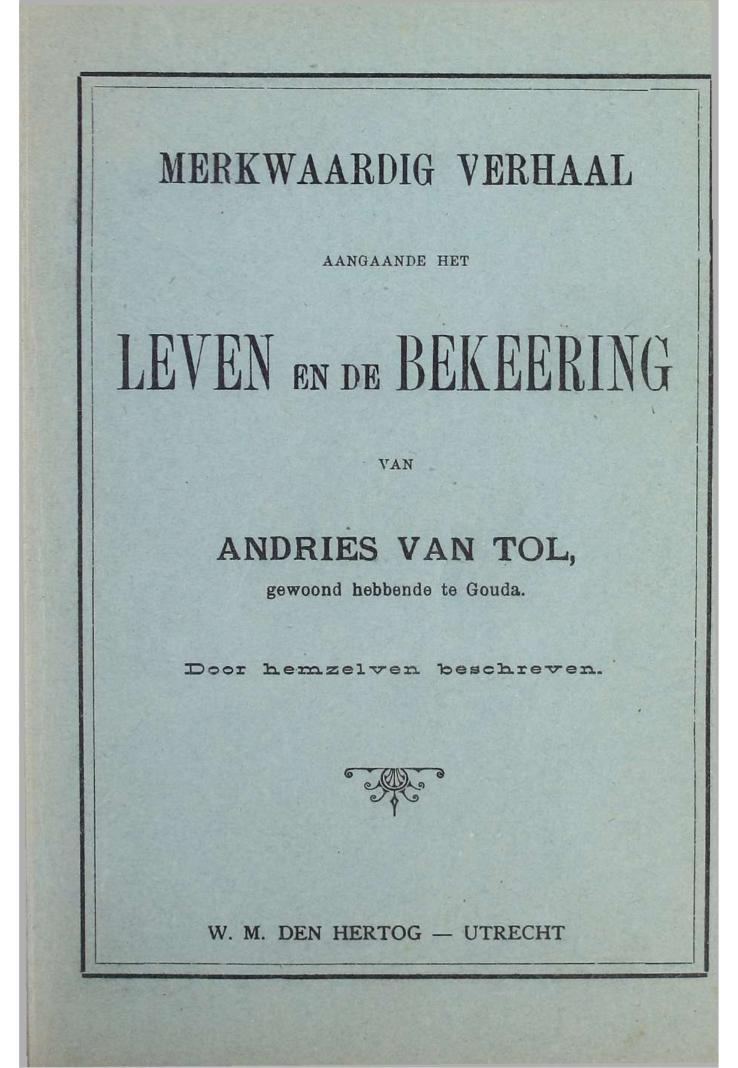 MERKWAARDIG VERHAAL

AANGAANDE HET

LEVEN EN DE BEKEERING

VAN

ANDRIES VAN TOL,
gewoond hebbende te Gouda.

Door hemzelven beschreven.

W. M. DEN HERTOG — UTRECHT